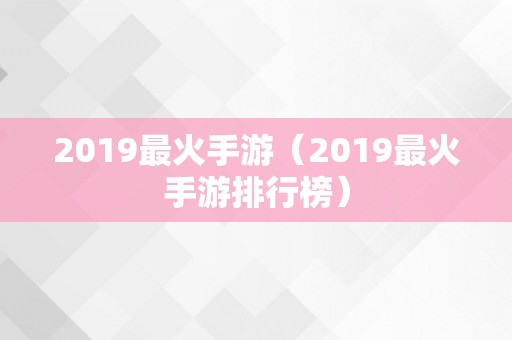 2019最火手游（2019最火手游排行榜）